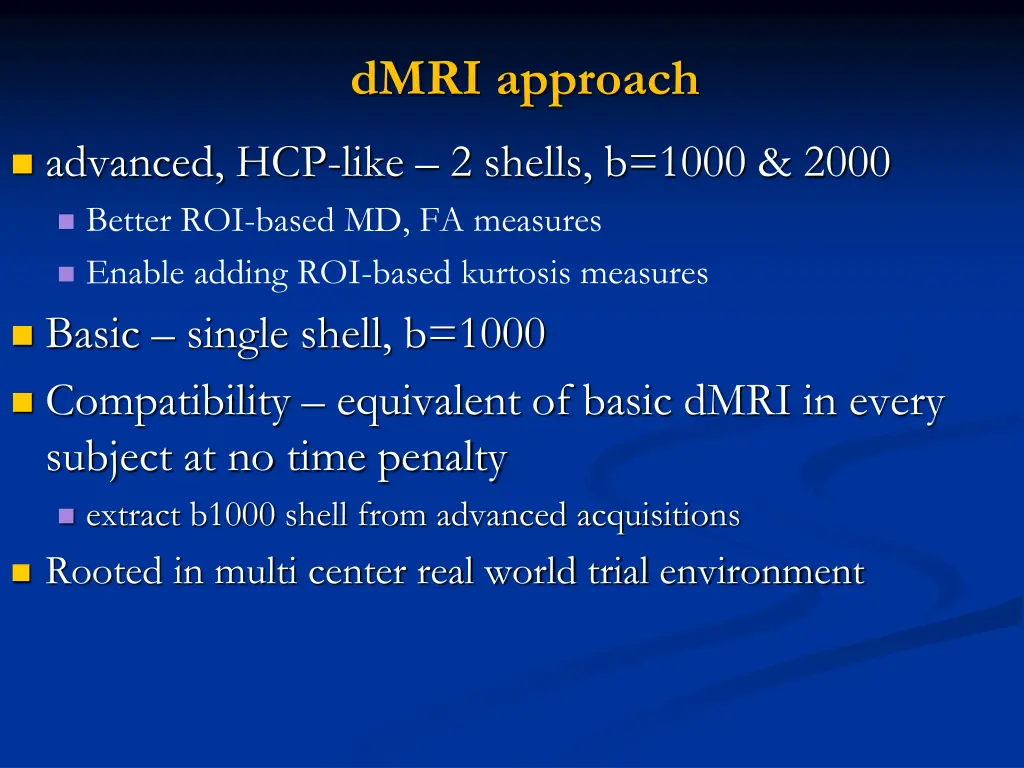 dMRI approach

advanced, HCP-like – 2 shells, b=1000 & 2000

Better ROI-based MD, FA measures

Enable adding ROI-based kurtosis measures

Basic – single shell, b=1000

Compatibility – equivalent of basic dMRI in every subject at no time penalty

extract b1000 shell from advanced acquisitions

Rooted in multi center real world trial environment